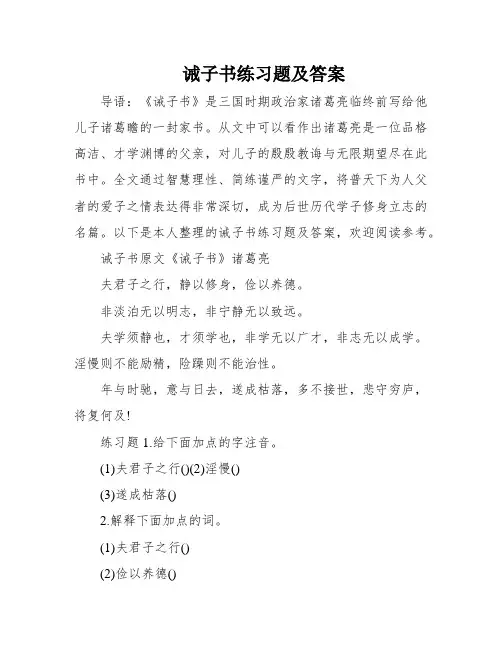 诫子书练习题及答案

导语：《诫子书》是三国时期政治家诸葛亮临终前写给他儿子诸葛瞻的一封家书。从文中可以看作出诸葛亮是一位品格高洁、才学渊博的父亲，对儿子的殷殷教诲与无限期望尽在此书中。全文通过智慧理性、简练谨严的文字，将普天下为人父者的爱子之情表达得非常深切，成为后世历代学子修身立志的名篇。以下是本人整理的诫子书练习题及答案，欢迎阅读参考。

诫子书原文《诫子书》诸葛亮

夫君子之行，静以修身，俭以养德。

非淡泊无以明志，非宁静无以致远。

夫学须静也，才须学也，非学无以广才，非志无以成学。淫慢则不能励精，险躁则不能治性。

年与时驰，意与日去，遂成枯落，多不接世，悲守穷庐，将复何及!

练习题 1.给下面加点的字注音。

(1)夫君子之行()(2)淫慢()

(3)遂成枯落()

2.解释下面加点的词。

(1)夫君子之行()

(2)俭以养德()